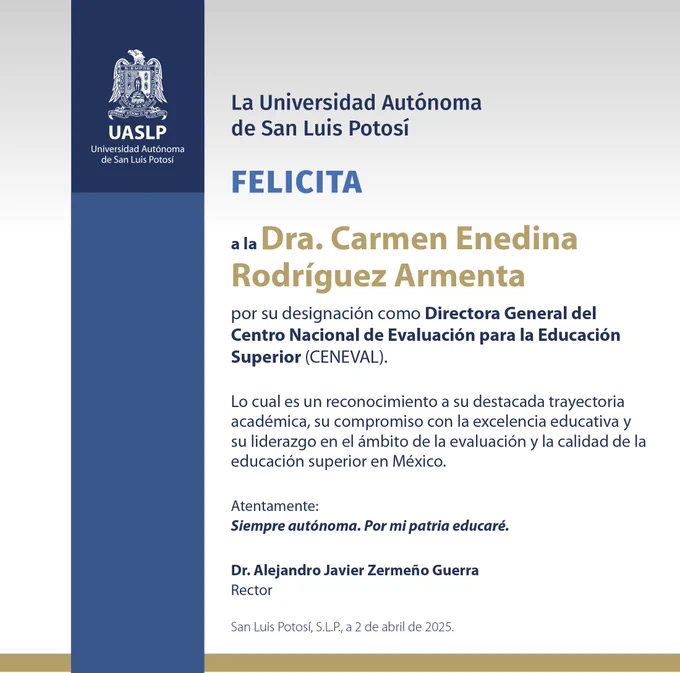 UASLP
Universidad Autónoma de San Luis Potosí

La Universidad Autónoma de San Luis Potosí

FELICITA

a la Dra. Carmen Enedina Rodríguez Armenta

por su designación como Directora General del Centro Nacional de Evaluación para la Educación Superior (CENEVAL).

Lo cual es un reconocimiento a su destacada trayectoria académica, su compromiso con la excelencia educativa y su liderazgo en el ámbito de la evaluación y la calidad de la educación superior en México.

Atentamente:
Siempre autónoma. Por mi patria educaré.

Dr. Alejandro Javier Zermeño Guerra
Rector

San Luis Potosí, S.L.P., a 2 de abril de 2025.